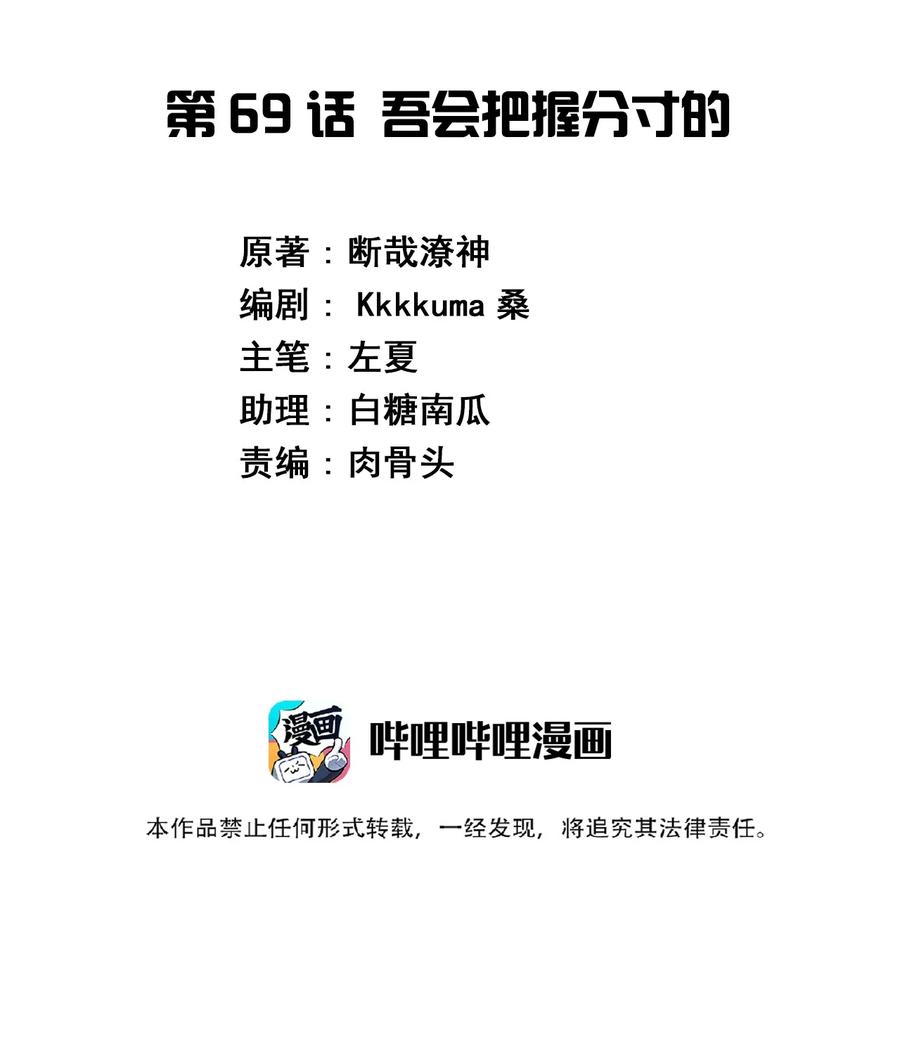 第 69 话 吾会把握分寸的

原著：断哉潦神
编剧： Kkkkuma 桑
主笔：左夏
助理：白糖南瓜
责编：肉骨头

漫画

哔哩哔哩漫画

本作品禁止任何形式转载，一经发现，将追究其法律责任。